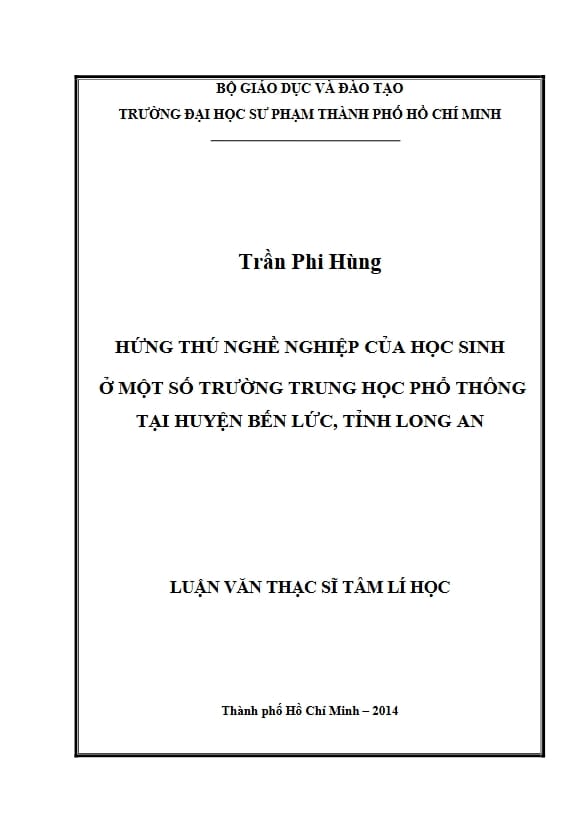 BỘ GIÁO DỤC VÀ ĐÀO TẠO
TRƯỜNG ĐẠI HỌC SƯ PHẠM THÀNH PHỐ HỒ CHÍ MINH

Trần Phi Hùng

HỨNG THÚ NGHỀ NGHIỆP CỦA HỌC SINH
Ở MỘT SỐ TRƯỜNG TRUNG HỌC PHỔ THÔNG
TẠI HUYỆN BẾN LỨC, TỈNH LONG AN

LUẬN VĂN THẠC SĨ TÂM LÍ HỌC

Thành phố Hồ Chí Minh – 2014